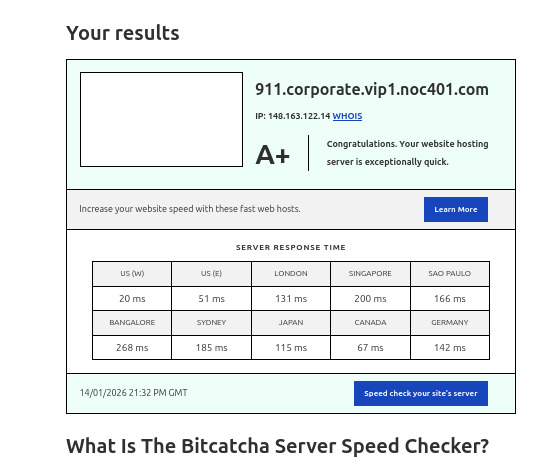 Your results

911.corporate.vip1.noc401.com

IP: 148.163.122.14 WHOIS

A+

Congratulations. Your website hosting server is exceptionally quick.

Increase your website speed with these fast web hosts.

Learn More

SERVER RESPONSE TIME

| US (W) | US (E) | LONDON | SINGAPORE | SAO PAULO |
|---|---|---|---|---|
| 20 ms | 51 ms | 131 ms | 200 ms | 166 ms |
| BANGALORE | SYDNEY | JAPAN | CANADA | GERMANY |
| 268 ms | 185 ms | 115 ms | 67 ms | 142 ms |

14/01/2026 21:32 PM GMT

Speed check your site's server

What Is The Bitcatcha Server Speed Checker?